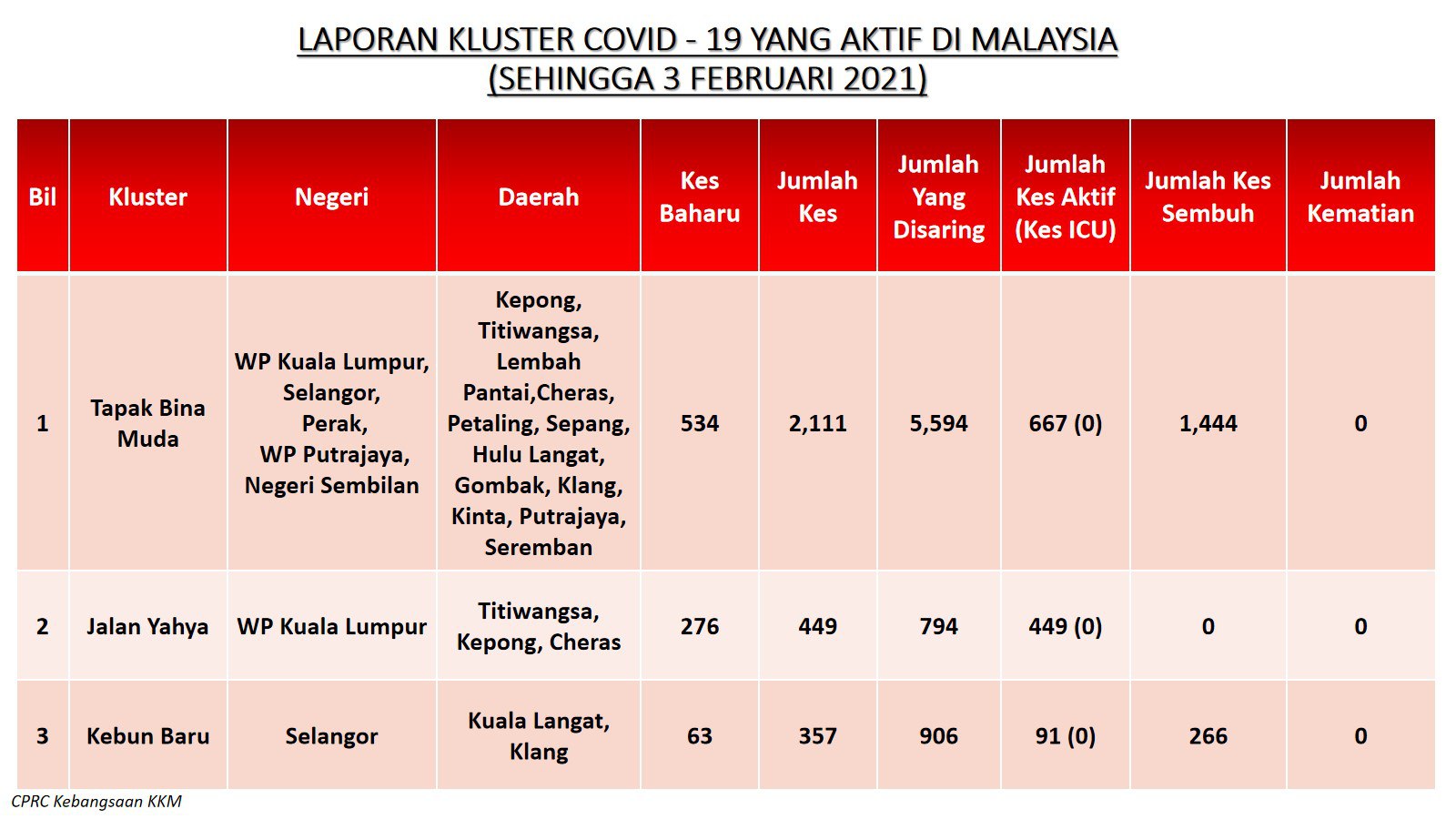 LAPORAN KLUSTER COVID - 19 YANG AKTIF DI MALAYSIA
(SEHINGGA 3 FEBRUARI 2021)

| Bil | Kluster | Negeri | Daerah | Kes Baharu | Jumlah Kes | Jumlah Yang Disaring | Jumlah Kes Aktif (Kes ICU) | Jumlah Kes Sembuh | Jumlah Kematian |
|---|---|---|---|---|---|---|---|---|---|
| 1 | Tapak Bina Muda | WP Kuala Lumpur, Selangor, Perak, WP Putrajaya, Negeri Sembilan | Kepong, Titiwangsa, Lembah Pantai,Cheras, Petaling, Sepang, Hulu Langat, Gombak, Klang, Kinta, Putrajaya, Seremban | 534 | 2,111 | 5,594 | 667 (0) | 1,444 | 0 |
| 2 | Jalan Yahya | WP Kuala Lumpur | Titiwangsa, Kepong, Cheras | 276 | 449 | 794 | 449 (0) | 0 | 0 |
| 3 | Kebun Baru | Selangor | Kuala Langat, Klang | 63 | 357 | 906 | 91 (0) | 266 | 0 |

CPRC Kebangsaan KKM